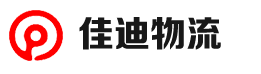 佳迪物流